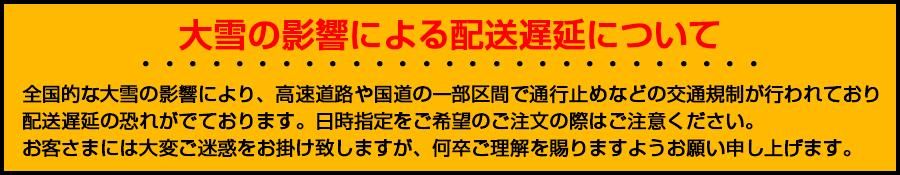 大雪の影響による配送遅延について

全国的な大雪の影響により、高速道路や国道の一部区間で通行止めなどの交通規制が行われており配送遅延の恐れがでております。日時指定をご希望のご注文の際はご注意ください。
お客さまには大変ご迷惑をお掛け致しますが、何卒ご理解を賜りますようお願い申し上げます。